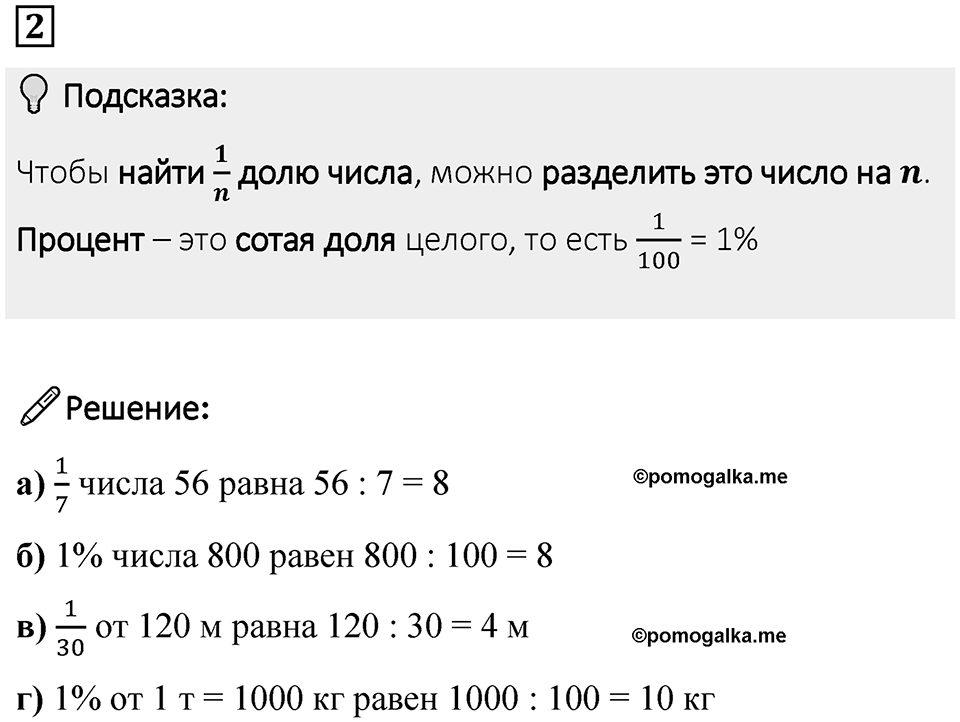 2

Подсказка:

Чтобы найти $\frac{1}{n}$ долю числа, можно разделить это число на $n$.

Процент – это сотая доля целого, то есть $\frac{1}{100}$ = 1%

Решение:

а) $\frac{1}{7}$ числа 56 равна 56 : 7 = 8

©pomogalka.me

б) 1% числа 800 равен 800 : 100 = 8

в) $\frac{1}{30}$ от 120 м равна 120 : 30 = 4 м

©pomogalka.me

г) 1% от 1 т = 1000 кг равен 1000 : 100 = 10 кг